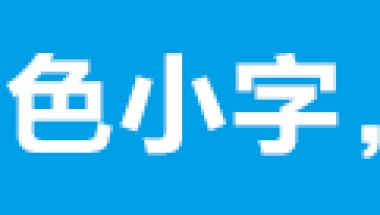 色小字，